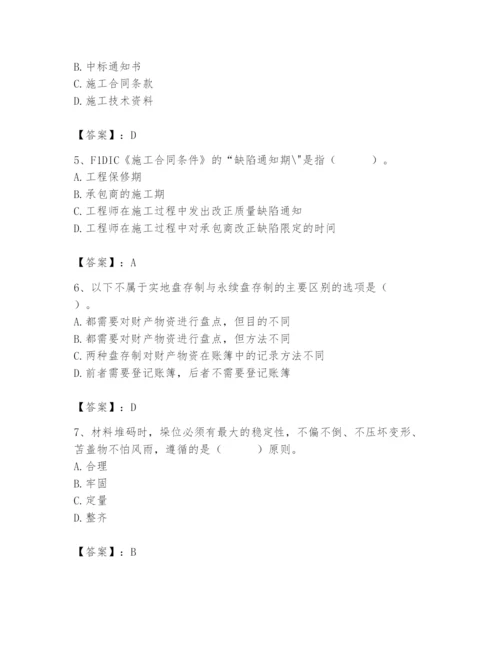 B. 中标通知书
C. 施工合同条款
D. 施工技术资料

【答案】：D

5、FIDIC《施工合同条件》的“缺陷通知期\"是指（　　）。
A. 工程保修期
B. 承包商的施工期
C. 工程师在施工过程中发出改正质量缺陷通知
D. 工程师在施工过程中对承包商改正缺陷限定的时间

【答案】：A

6、以下不属于实地盘存制与永续盘存制的主要区别的选项是（　　）。
A. 都需要对财产物资进行盘点，但目的不同
B. 都需要对财产物资进行盘点，但方法不同
C. 两种盘存制对财产物资在账簿中的记录方法不同
D. 前者需要登记账簿，后者不需要登记账簿

【答案】：D

7、材料堆码时，垛位必须有最大的稳定性，不偏不倒、不压坏变形、苫盖物不怕风雨，遵循的是（　　）原则。
A. 合理
B. 牢固
C. 定量
D. 整齐

【答案】：B